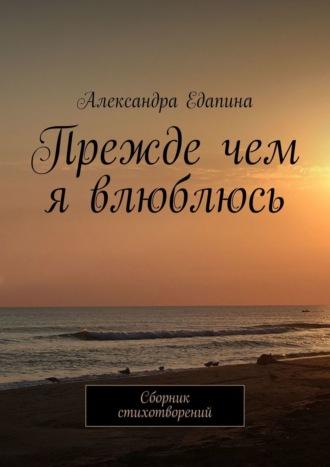 Александра Едапина

Прежде чем я влюблюсь

Сборник стихотворений